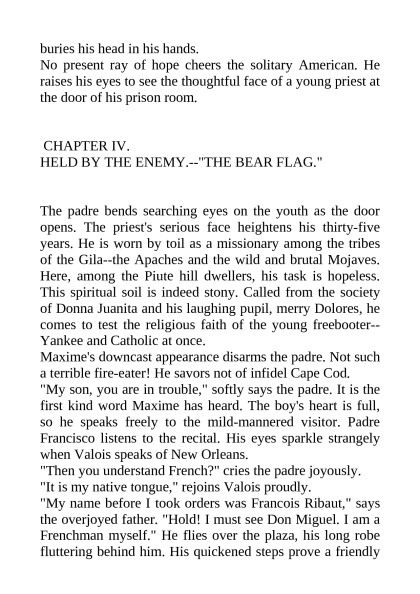 buries his head in his hands.
No present ray of hope cheers the solitary American. He raises his eyes to see the thoughtful face of a young priest at the door of his prison room.

CHAPTER IV.
HELD BY THE ENEMY.--"THE BEAR FLAG."

The padre bends searching eyes on the youth as the door opens. The priest's serious face heightens his thirty-five years. He is worn by toil as a missionary among the tribes of the Gila--the Apaches and the wild and brutal Mojaves. Here, among the Piute hill dwellers, his task is hopeless. This spiritual soil is indeed stony. Called from the society of Donna Juanita and his laughing pupil, merry Dolores, he comes to test the religious faith of the young freebooter--Yankee and Catholic at once.
Maxime's downcast appearance disarms the padre. Not such a terrible fire-eater! He savors not of infidel Cape Cod.
"My son, you are in trouble," softly says the padre. It is the first kind word Maxime has heard. The boy's heart is full, so he speaks freely to the mild-mannered visitor. Padre Francisco listens to the recital. His eyes sparkle strangely when Valois speaks of New Orleans.
"Then you understand French?" cries the padre joyously.
"It is my native tongue," rejoins Valois proudly.
"My name before I took orders was Francois Ribaut," says the overjoyed father. "Hold! I must see Don Miguel. I am a Frenchman myself." He flies over the plaza, his long robe fluttering behind him. His quickened steps prove a friendly